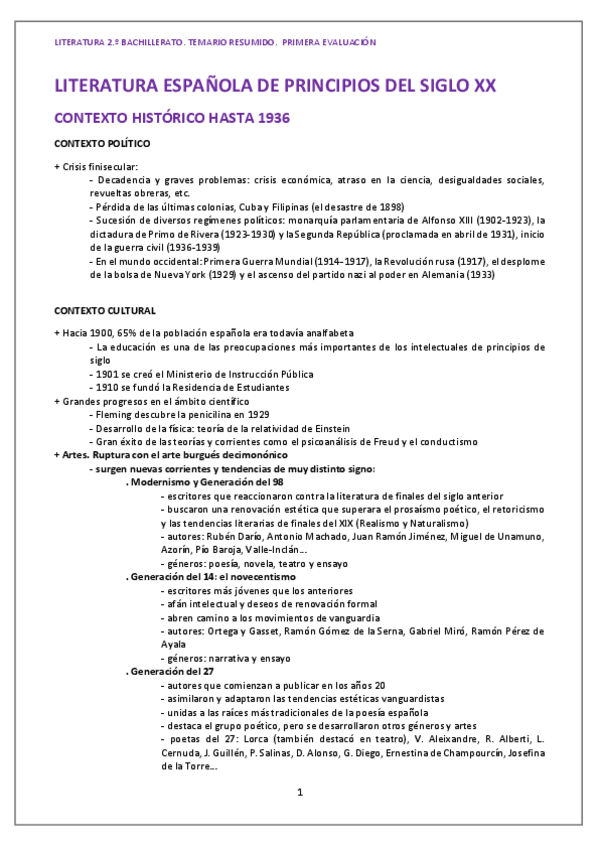 LITERATURA 2.º BACHILLERATO. TEMARIO RESUMIDO. PRIMERA EVALUACIÓN

LITERATURA ESPAÑOLA DE PRINCIPIOS DEL SIGLO XX

CONTEXTO HISTÓRICO HASTA 1936

CONTEXTO POLÍTICO

+ Crisis finisecular:
- Decadencia y graves problemas: crisis económica, atraso en la ciencia, desigualdades sociales, revueltas obreras, etc.
- Pérdida de las últimas colonias, Cuba y Filipinas (el desastre de 1898)
- Sucesión de diversos regímenes políticos: monarquía parlamentaria de Alfonso XIII (1902-1923), la dictadura de Primo de Rivera (1923-1930) y la Segunda República (proclamada en abril de 1931), inicio de la guerra civil (1936-1939)
- En el mundo occidental: Primera Guerra Mundial (1914-1917), la Revolución rusa (1917), el desplome de la bolsa de Nueva York (1929) y el ascenso del partido nazi al poder en Alemania (1933)

CONTEXTO CULTURAL

+ Hacia 1900, 65% de la población española era todavía analfabeta
- La educación es una de las preocupaciones más importantes de los intelectuales de principios de siglo
- 1901 se creó el Ministerio de Instrucción Pública
- 1910 se fundó la Residencia de Estudiantes
+ Grandes progresos en el ámbito científico
- Fleming descubre la penicilina en 1929
- Desarrollo de la física: teoría de la relatividad de Einstein
- Gran éxito de las teorías y corrientes como el psicoanálisis de Freud y el conductismo
+ Artes. Ruptura con el arte burgués decimonónico
- surgen nuevas corrientes y tendencias de muy distinto signo:
. Modernismo y Generación del 98
- escritores que reaccionaron contra la literatura de finales del siglo anterior
- buscaron una renovación estética que superara el prosaísmo poético, el retoricismo y las tendencias literarias de finales del XIX (Realismo y Naturalismo)
- autores: Rubén Darío, Antonio Machado, Juan Ramón Jiménez, Miguel de Unamuno, Azorín, Pío Baroja, Valle-Inclán...
- géneros: poesía, novela, teatro y ensayo
. Generación del 14: el novecentismo
- escritores más jóvenes que los anteriores
- afán intelectual y deseos de renovación formal
- abren camino a los movimientos de vanguardia
- autores: Ortega y Gasset, Ramón Gómez de la Serna, Gabriel Miró, Ramón Pérez de Ayala
- géneros: narrativa y ensayo
. Generación del 27
- autores que comienzan a publicar en los años 20
- asimilaron y adaptaron las tendencias estéticas vanguardistas
- unidas a las raíces más tradicionales de la poesía española
- destaca el grupo poético, pero se desarrollaron otros géneros y artes
- poetas del 27: Lorca (también destacó en teatro), V. Aleixandre, R. Alberti, L. Cernuda, J. Guillén, P. Salinas, D. Alonso, G. Diego, Ernestina de Champourcín, Josefina de la Torre...

1